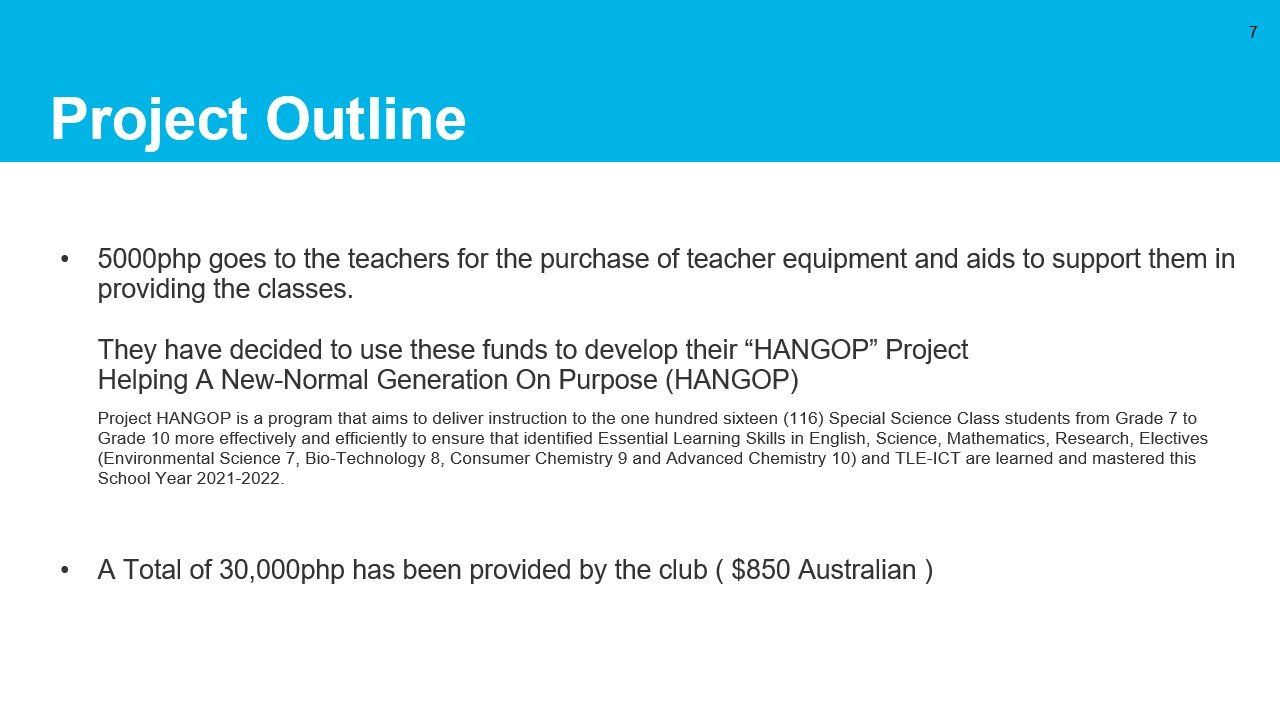 7

Project Outline

• 5000php goes to the teachers for the purchase of teacher equipment and aids to support them in providing the classes.

They have decided to use these funds to develop their “HANGOP” Project
Helping A New-Normal Generation On Purpose (HANGOP)

Project HANGOP is a program that aims to deliver instruction to the one hundred sixteen (116) Special Science Class students from Grade 7 to Grade 10 more effectively and efficiently to ensure that identified Essential Learning Skills in English, Science, Mathematics, Research, Electives (Environmental Science 7, Bio-Technology 8, Consumer Chemistry 9 and Advanced Chemistry 10) and TLE-ICT are learned and mastered this School Year 2021-2022.

• A Total of 30,000php has been provided by the club ( \$850 Australian )